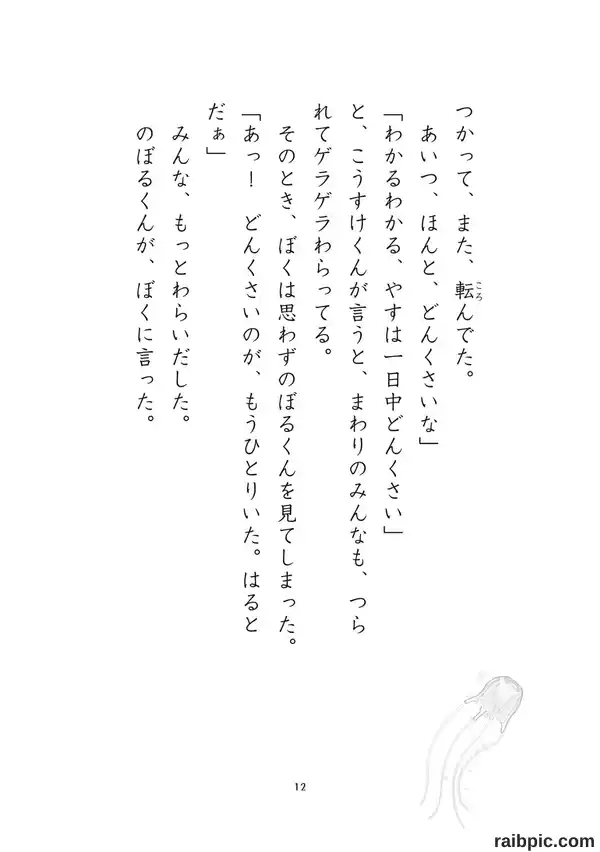 つかって、また、転んでた。

あいつ、ほんと、どんくさいな」

「わかるわかる、やすは一日中どんくさい」

と、こうすけくんが言うと、まわりのみんなも、つられてゲラゲラわらってる。

そのとき、ぼくは思わずのぼるくんを見てしまった。

「あっ！　どんくさいのが、もうひとりいた。はるとだぁ」

みんな、もっとわらいだした。

のぼるくんが、ぼくに言った。

12

raibpic.com